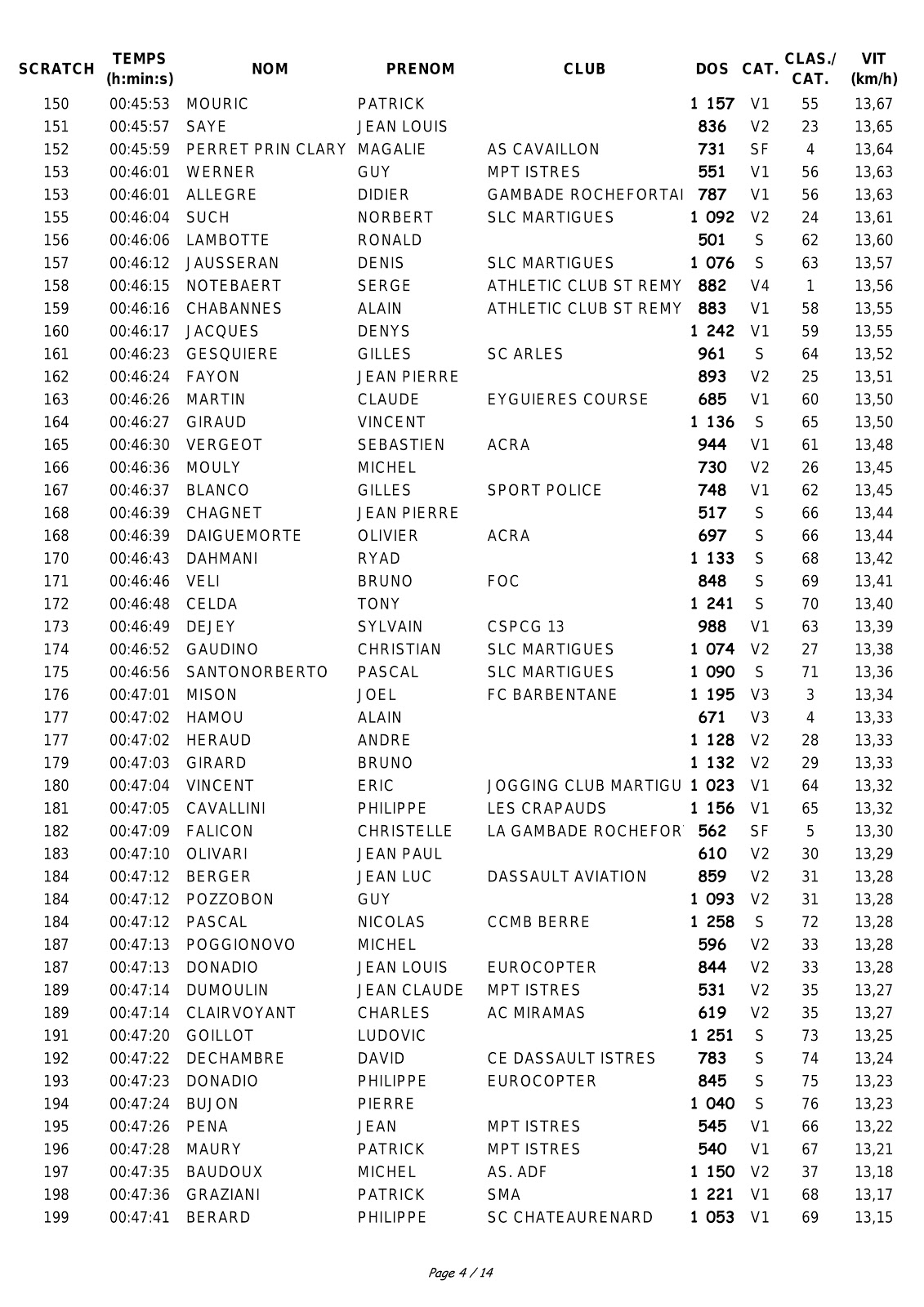 | SCRATCH | TEMPS (h:min:s) | NOM | PRENOM | CLUB | DOS | CAT. | CLAS./ CAT. | VIT (km/h) |
|---|---|---|---|---|---|---|---|---|
| 150 | 00:45:53 | MOURIC | PATRICK | | 1 157 | V1 | 55 | 13,67 |
| 151 | 00:45:57 | SAYE | JEAN LOUIS | | 836 | V2 | 23 | 13,65 |
| 152 | 00:45:59 | PERRET PRIN CLARY | MAGALIE | AS CAVAILLON | 731 | SF | 4 | 13,64 |
| 153 | 00:46:01 | WERNER | GUY | MPT ISTRES | 551 | V1 | 56 | 13,63 |
| 153 | 00:46:01 | ALLEGRE | DIDIER | GAMBADE ROCHEFORTAI | 787 | V1 | 56 | 13,63 |
| 155 | 00:46:04 | SUCH | NORBERT | SLC MARTIGUES | 1 092 | V2 | 24 | 13,61 |
| 156 | 00:46:06 | LAMBOTTE | RONALD | | 501 | S | 62 | 13,60 |
| 157 | 00:46:12 | JAUSSERAN | DENIS | SLC MARTIGUES | 1 076 | S | 63 | 13,57 |
| 158 | 00:46:15 | NOTEBAERT | SERGE | ATHLETIC CLUB ST REMY | 882 | V4 | 1 | 13,56 |
| 159 | 00:46:16 | CHABANNES | ALAIN | ATHLETIC CLUB ST REMY | 883 | V1 | 58 | 13,55 |
| 160 | 00:46:17 | JACQUES | DENYS | | 1 242 | V1 | 59 | 13,55 |
| 161 | 00:46:23 | GESQUIERE | GILLES | SC ARLES | 961 | S | 64 | 13,52 |
| 162 | 00:46:24 | FAYON | JEAN PIERRE | | 893 | V2 | 25 | 13,51 |
| 163 | 00:46:26 | MARTIN | CLAUDE | EYGUIERES COURSE | 685 | V1 | 60 | 13,50 |
| 164 | 00:46:27 | GIRAUD | VINCENT | | 1 136 | S | 65 | 13,50 |
| 165 | 00:46:30 | VERGEOT | SEBASTIEN | ACRA | 944 | V1 | 61 | 13,48 |
| 166 | 00:46:36 | MOULY | MICHEL | | 730 | V2 | 26 | 13,45 |
| 167 | 00:46:37 | BLANCO | GILLES | SPORT POLICE | 748 | V1 | 62 | 13,45 |
| 168 | 00:46:39 | CHAGNET | JEAN PIERRE | | 517 | S | 66 | 13,44 |
| 168 | 00:46:39 | DAIGUEMORTE | OLIVIER | ACRA | 697 | S | 66 | 13,44 |
| 170 | 00:46:43 | DAHMANI | RYAD | | 1 133 | S | 68 | 13,42 |
| 171 | 00:46:46 | VELI | BRUNO | FOC | 848 | S | 69 | 13,41 |
| 172 | 00:46:48 | CELDA | TONY | | 1 241 | S | 70 | 13,40 |
| 173 | 00:46:49 | DEJEY | SYLVAIN | CSPCG 13 | 988 | V1 | 63 | 13,39 |
| 174 | 00:46:52 | GAUDINO | CHRISTIAN | SLC MARTIGUES | 1 074 | V2 | 27 | 13,38 |
| 175 | 00:46:56 | SANTONORBERTO | PASCAL | SLC MARTIGUES | 1 090 | S | 71 | 13,36 |
| 176 | 00:47:01 | MISON | JOEL | FC BARBENTANE | 1 195 | V3 | 3 | 13,34 |
| 177 | 00:47:02 | HAMOU | ALAIN | | 671 | V3 | 4 | 13,33 |
| 177 | 00:47:02 | HERAUD | ANDRE | | 1 128 | V2 | 28 | 13,33 |
| 179 | 00:47:03 | GIRARD | BRUNO | | 1 132 | V2 | 29 | 13,33 |
| 180 | 00:47:04 | VINCENT | ERIC | JOGGING CLUB MARTIGU | 1 023 | V1 | 64 | 13,32 |
| 181 | 00:47:05 | CAVALLINI | PHILIPPE | LES CRAPAUDS | 1 156 | V1 | 65 | 13,32 |
| 182 | 00:47:09 | FALICON | CHRISTELLE | LA GAMBADE ROCHEFOR | 562 | SF | 5 | 13,30 |
| 183 | 00:47:10 | OLIVARI | JEAN PAUL | | 610 | V2 | 30 | 13,29 |
| 184 | 00:47:12 | BERGER | JEAN LUC | DASSAULT AVIATION | 859 | V2 | 31 | 13,28 |
| 184 | 00:47:12 | POZZOBON | GUY | | 1 093 | V2 | 31 | 13,28 |
| 184 | 00:47:12 | PASCAL | NICOLAS | CCMB BERRE | 1 258 | S | 72 | 13,28 |
| 187 | 00:47:13 | POGGIONOVO | MICHEL | | 596 | V2 | 33 | 13,28 |
| 187 | 00:47:13 | DONADIO | JEAN LOUIS | EUROCOPTER | 844 | V2 | 33 | 13,28 |
| 189 | 00:47:14 | DUMOULIN | JEAN CLAUDE | MPT ISTRES | 531 | V2 | 35 | 13,27 |
| 189 | 00:47:14 | CLAIRVOYANT | CHARLES | AC MIRAMAS | 619 | V2 | 35 | 13,27 |
| 191 | 00:47:20 | GOILLOT | LUDOVIC | | 1 251 | S | 73 | 13,25 |
| 192 | 00:47:22 | DECHAMBRE | DAVID | CE DASSAULT ISTRES | 783 | S | 74 | 13,24 |
| 193 | 00:47:23 | DONADIO | PHILIPPE | EUROCOPTER | 845 | S | 75 | 13,23 |
| 194 | 00:47:24 | BUJON | PIERRE | | 1 040 | S | 76 | 13,23 |
| 195 | 00:47:26 | PENA | JEAN | MPT ISTRES | 545 | V1 | 66 | 13,22 |
| 196 | 00:47:28 | MAURY | PATRICK | MPT ISTRES | 540 | V1 | 67 | 13,21 |
| 197 | 00:47:35 | BAUDOUX | MICHEL | AS. ADF | 1 150 | V2 | 37 | 13,18 |
| 198 | 00:47:36 | GRAZIANI | PATRICK | SMA | 1 221 | V1 | 68 | 13,17 |
| 199 | 00:47:41 | BERARD | PHILIPPE | SC CHATEAURENARD | 1 053 | V1 | 69 | 13,15 |

Page 4 / 14